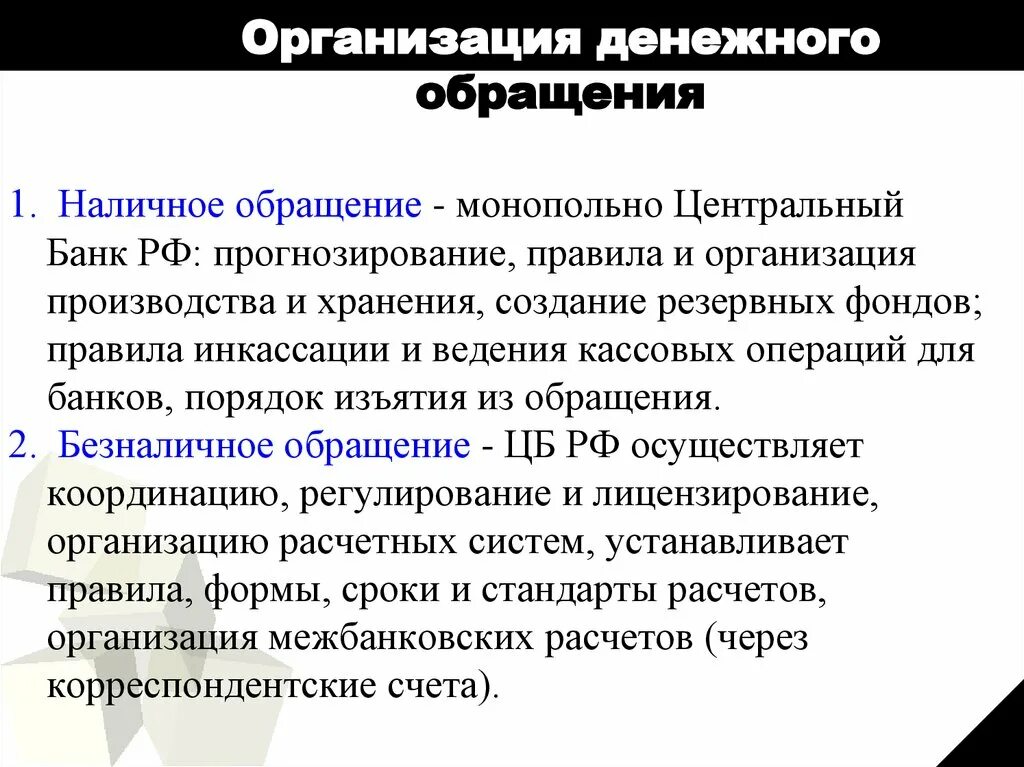 Организация денежного обращения

1. Наличное обращение - монопольно Центральный Банк РФ: прогнозирование, правила и организация производства и хранения, создание резервных фондов; правила инкассации и ведения кассовых операций для банков, порядок изъятия из обращения.
2. Безналичное обращение - ЦБ РФ осуществляет координацию, регулирование и лицензирование, организацию расчетных систем, устанавливает правила, формы, сроки и стандарты расчетов, организация межбанковских расчетов (через корреспондентские счета).